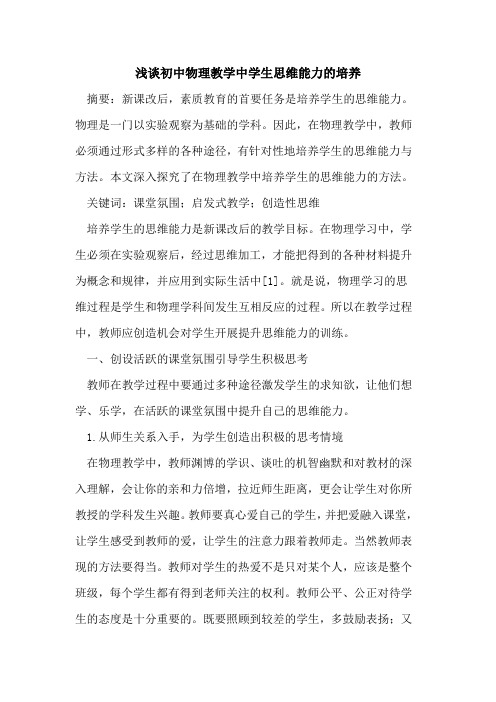 浅谈初中物理教学中学生思维能力的培养

摘要：新课改后，素质教育的首要任务是培养学生的思维能力。物理是一门以实验观察为基础的学科。因此，在物理教学中，教师必须通过形式多样的各种途径，有针对性地培养学生的思维能力与方法。本文深入探究了在物理教学中培养学生的思维能力的方法。

关键词：课堂氛围；启发式教学；创造性思维

培养学生的思维能力是新课改后的教学目标。在物理学习中，学生必须在实验观察后，经过思维加工，才能把得到的各种材料提升为概念和规律，并应用到实际生活中[1]。就是说，物理学习的思维过程是学生和物理学科间发生互相反应的过程。所以在教学过程中，教师应创造机会对学生开展提升思维能力的训练。

一、创设活跃的课堂氛围引导学生积极思考

教师在教学过程中要通过多种途径激发学生的求知欲，让他们想学、乐学，在活跃的课堂氛围中提升自己的思维能力。

1.从师生关系入手，为学生创造出积极的思考情境

在物理教学中，教师渊博的学识、谈吐的机智幽默和对教材的深入理解，会让你的亲和力倍增，拉近师生距离，更会让学生对你所教授的学科发生兴趣。教师要真心爱自己的学生，并把爱融入课堂，让学生感受到教师的爱，让学生的注意力跟着教师走。当然教师表现的方法要得当。教师对学生的热爱不是只对某个人，应该是整个班级，每个学生都有得到老师关注的权利。教师公平、公正对待学生的态度是十分重要的。既要照顾到较差的学生，多鼓励表扬；又